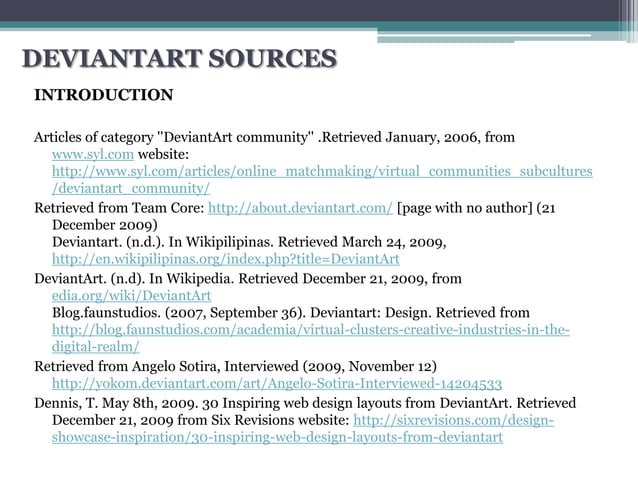 DEVIANTART SOURCES

INTRODUCTION

Articles of category "DeviantArt community" .Retrieved January, 2006, from www.syl.com website: http://www.syl.com/articles/online_matchmaking/virtual_communities_subcultures/deviantart_community/

Retrieved from Team Core: http://about.deviantart.com/ [page with no author] (21 December 2009)
Deviantart. (n.d.). In Wikipilipinas. Retrieved March 24, 2009, http://en.wikipilipinas.org/index.php?title=DeviantArt

DeviantArt. (n.d). In Wikipedia. Retrieved December 21, 2009, from edia.org/wiki/DeviantArt
Blog.faunstudios. (2007, September 36). Deviantart: Design. Retrieved from http://blog.faunstudios.com/academia/virtual-clusters-creative-industries-in-the-digital-realm/

Retrieved from Angelo Sotira, Interviewed (2009, November 12) http://yokom.deviantart.com/art/Angelo-Sotira-Interviewed-14204533

Dennis, T. May 8th, 2009. 30 Inspiring web design layouts from DeviantArt. Retrieved December 21, 2009 from Six Revisions website: http://sixrevisions.com/design-showcase-inspiration/30-inspiring-web-design-layouts-from-deviantart